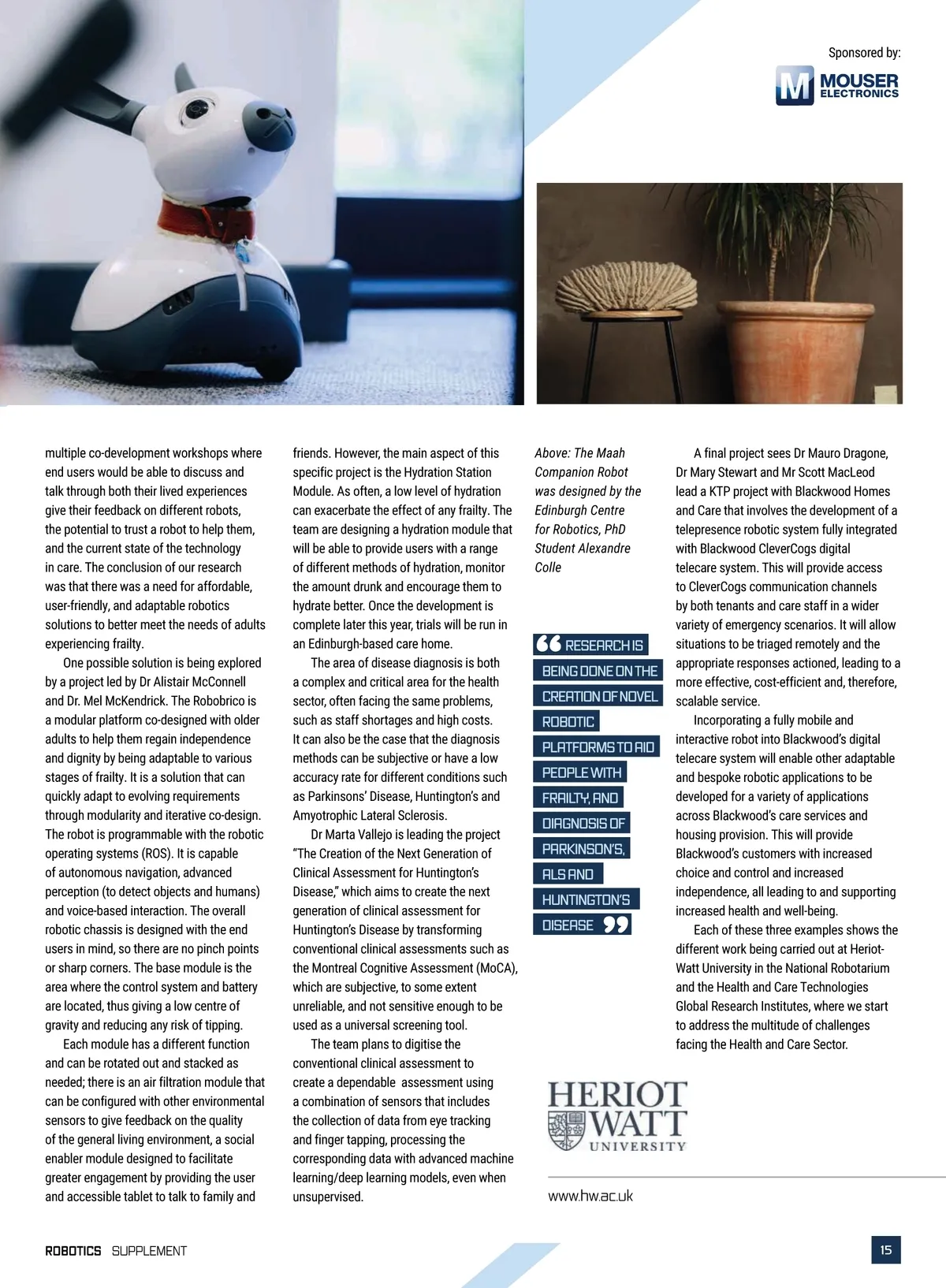 Sponsored by:

MOUSER ELECTRONICS

multiple co-development workshops where end users would be able to discuss and talk through both their lived experiences give their feedback on different robots, the potential to trust a robot to help them, and the current state of the technology in care. The conclusion of our research was that there was a need for affordable, user-friendly, and adaptable robotics solutions to better meet the needs of adults experiencing frailty.

One possible solution is being explored by a project led by Dr Alistair McConnell and Dr. Mel McKendrick. The Robobrico is a modular platform co-designed with older adults to help them regain independence and dignity by being adaptable to various stages of frailty. It is a solution that can quickly adapt to evolving requirements through modularity and iterative co-design. The robot is programmable with the robotic operating systems (ROS). It is capable of autonomous navigation, advanced perception (to detect objects and humans) and voice-based interaction. The overall robotic chassis is designed with the end users in mind, so there are no pinch points or sharp corners. The base module is the area where the control system and battery are located, thus giving a low centre of gravity and reducing any risk of tipping.

Each module has a different function and can be rotated out and stacked as needed; there is an air filtration module that can be configured with other environmental sensors to give feedback on the quality of the general living environment, a social enabler module designed to facilitate greater engagement by providing the user and accessible tablet to talk to family and friends. However, the main aspect of this specific project is the Hydration Station Module. As often, a low level of hydration can exacerbate the effect of any frailty. The team are designing a hydration module that will be able to provide users with a range of different methods of hydration, monitor the amount drunk and encourage them to hydrate better. Once the development is complete later this year, trials will be run in an Edinburgh-based care home.

The area of disease diagnosis is both a complex and critical area for the health sector, often facing the same problems, such as staff shortages and high costs. It can also be the case that the diagnosis methods can be subjective or have a low accuracy rate for different conditions such as Parkinsons' Disease, Huntington's and Amyotrophic Lateral Sclerosis.

Dr Marta Vallejo is leading the project "The Creation of the Next Generation of Clinical Assessment for Huntington's Disease," which aims to create the next generation of clinical assessment for Huntington's Disease by transforming conventional clinical assessments such as the Montreal Cognitive Assessment (MoCA), which are subjective, to some extent unreliable, and not sensitive enough to be used as a universal screening tool.

The team plans to digitise the conventional clinical assessment to create a dependable assessment using a combination of sensors that includes the collection of data from eye tracking and finger tapping, processing the corresponding data with advanced machine learning/deep learning models, even when unsupervised.

Above: The Maah Companion Robot was designed by the Edinburgh Centre for Robotics, PhD Student Alexandre Colle

RESEARCH IS BEING DONE ON THE CREATION OF NOVEL ROBOTIC PLATFORMS TO AID PEOPLE WITH FRAILTY, AND DIAGNOSIS OF PARKINSON'S, ALS AND HUNTINGTON'S DISEASE

A final project sees Dr Mauro Dragone, Dr Mary Stewart and Mr Scott MacLeod lead a KTP project with Blackwood Homes and Care that involves the development of a telepresence robotic system fully integrated with Blackwood CleverCogs digital telecare system. This will provide access to CleverCogs communication channels by both tenants and care staff in a wider variety of emergency scenarios. It will allow situations to be triaged remotely and the appropriate responses actioned, leading to a more effective, cost-efficient and, therefore, scalable service.

Incorporating a fully mobile and interactive robot into Blackwood's digital telecare system will enable other adaptable and bespoke robotic applications to be developed for a variety of applications across Blackwood's care services and housing provision. This will provide Blackwood's customers with increased choice and control and increased independence, all leading to and supporting increased health and well-being.

Each of these three examples shows the different work being carried out at Heriot-Watt University in the National Robotarium and the Health and Care Technologies Global Research Institutes, where we start to address the multitude of challenges facing the Health and Care Sector.

HERIOT WATT UNIVERSITY

www.hw.ac.uk

ROBOTICS SUPPLEMENT

15